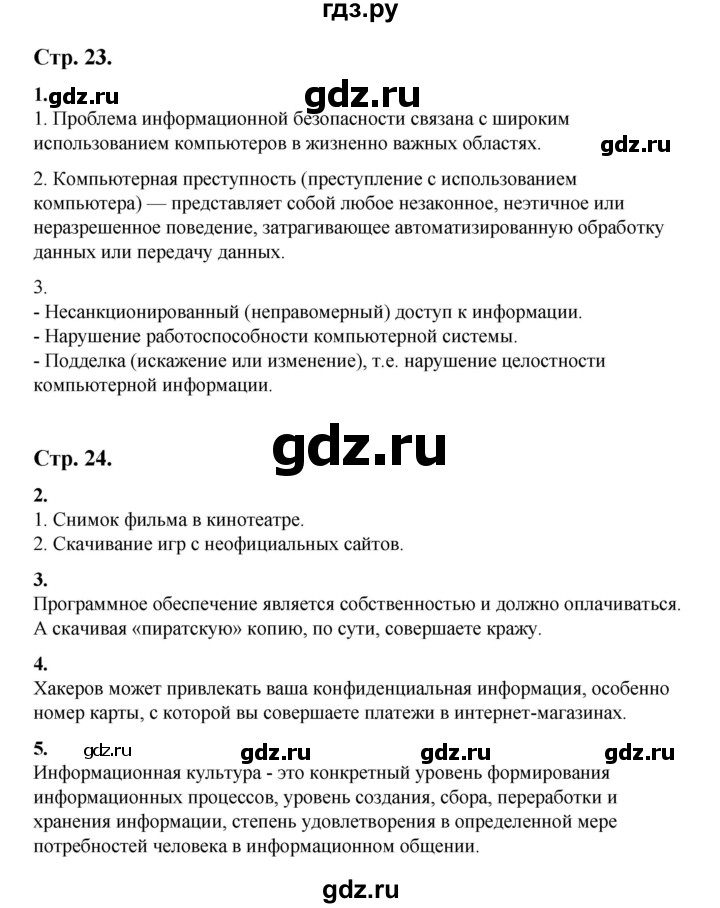 гдз.ру

Стр. 23.

1. gdz.ru gdz.ru
1. Проблема информационной безопасности связана с широким использованием компьютеров в жизненно важных областях. gdz.ru

2. Компьютерная преступность (преступление с использованием компьютера) — представляет собой любое незаконное, неэтичное или неразрешенное поведение, затрагивающее автоматизированную обработку данных или передачу данных.

3.
- Несанкционированный (неправомерный) доступ к информации.
- Нарушение работоспособности компьютерной системы.
- Подделка (искажение или изменение), т.е. нарушение целостности компьютерной информации.

Стр. 24. gdz.ru

2.
1. Снимок фильма в кинотеатре.
2. Скачивание игр с неофициальных сайтов.

3.
Программное обеспечение является собственностью и должно оплачиваться. А скачивая «пиратскую» копию, по сути, совершаете кражу.

4.
Хакеров может привлекать ваша конфиденциальная информация, особенно номер карты, с которой вы совершаете платежи в интернет-магазинах.

5. gdz.ru gdz.ru gdz.ru gdz.ru
Информационная культура - это конкретный уровень формирования информационных процессов, уровень создания, сбора, переработки и хранения информации, степень удовлетворения в определенной мере потребностей человека в информационном общении.

gdz.ru